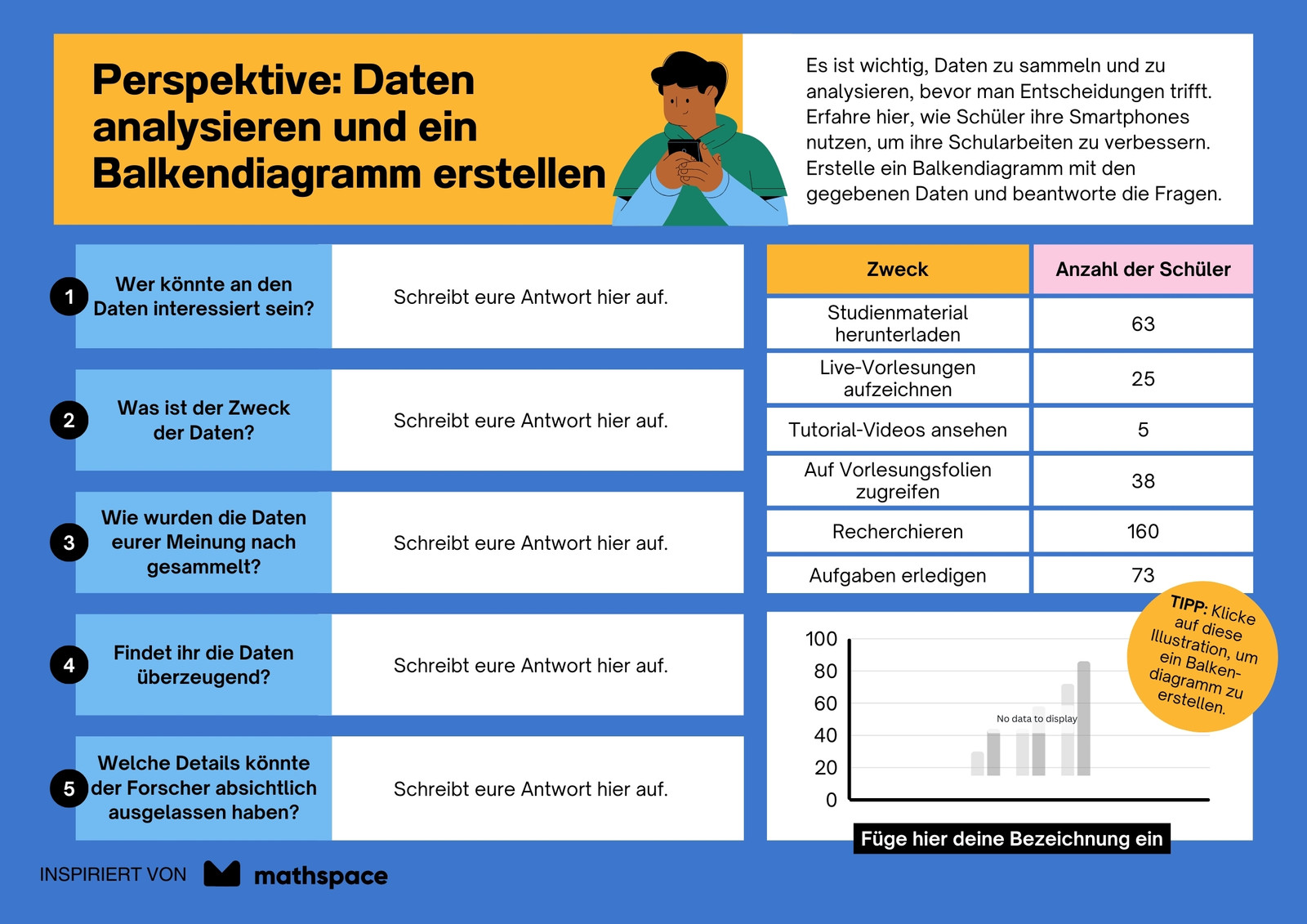 Perspektive: Daten analysieren und ein Balkendiagramm erstellen

Es ist wichtig, Daten zu sammeln und zu analysieren, bevor man Entscheidungen trifft. Erfahre hier, wie Schüler ihre Smartphones nutzen, um ihre Schularbeiten zu verbessern. Erstelle ein Balkendiagramm mit den gegebenen Daten und beantworte die Fragen.

1 Wer könnte an den Daten interessiert sein?
Schreibt eure Antwort hier auf.

2 Was ist der Zweck der Daten?
Schreibt eure Antwort hier auf.

3 Wie wurden die Daten eurer Meinung nach gesammelt?
Schreibt eure Antwort hier auf.

4 Findet ihr die Daten überzeugend?
Schreibt eure Antwort hier auf.

5 Welche Details könnte der Forscher absichtlich ausgelassen haben?
Schreibt eure Antwort hier auf.

| Zweck | Anzahl der Schüler |
|---|---|
| Studienmaterial herunterladen | 63 |
| Live-Vorlesungen aufzeichnen | 25 |
| Tutorial-Videos ansehen | 5 |
| Auf Vorlesungsfolien zugreifen | 38 |
| Recherchieren | 160 |
| Aufgaben erledigen | 73 |

TIPP: Klicke auf diese Illustration, um ein Balkendiagramm zu erstellen.

100
80
60
40
20
0
No data to display
Füge hier deine Bezeichnung ein

INSPIRIERT VON mathspace